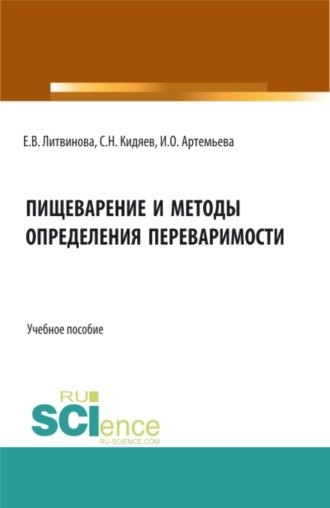 Е.В. Литвинова, С.Н. Кидяев, И.О. Артемьева

ПИЩЕВАРЕНИЕ И МЕТОДЫ ОПРЕДЕЛЕНИЯ ПЕРЕВАРИМОСТИ

Учебное пособие

RU SCIence RU-SCIENCE.COM